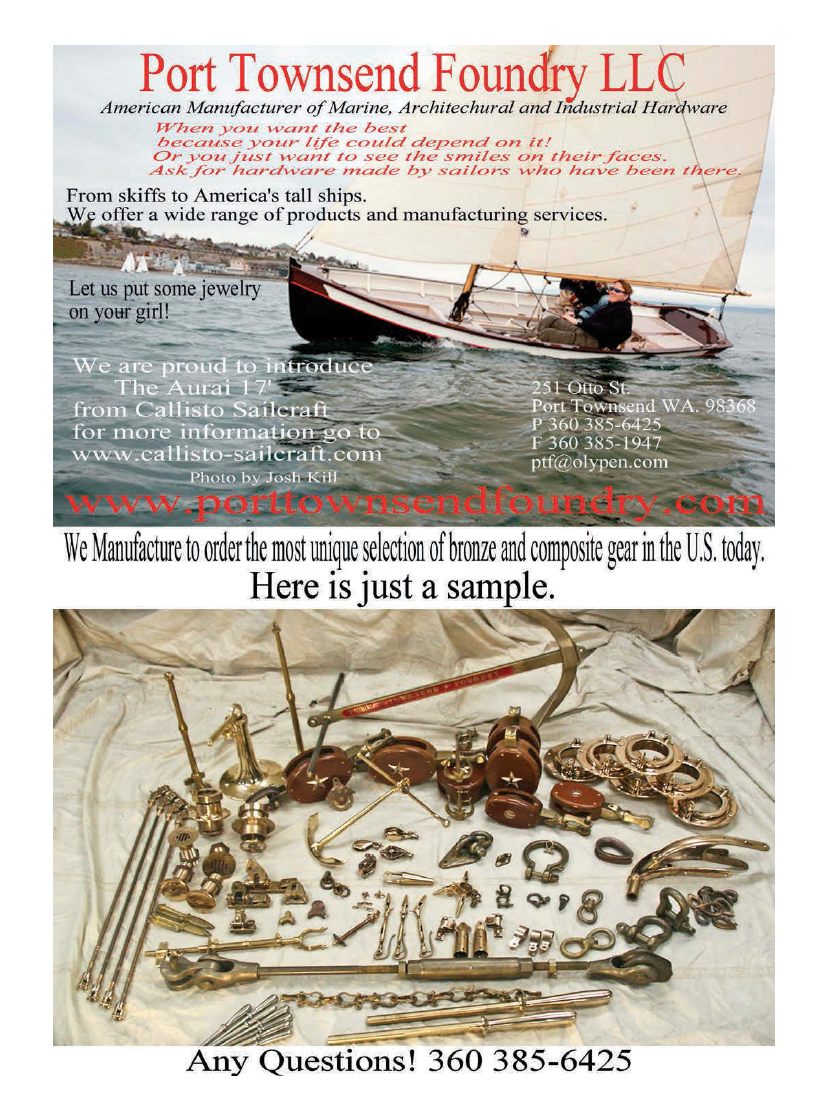 Port Townsend Foundry LLC

American Manufacturer of Marine, Architechural and Industrial Hardware

When you want the best
because your life could depend on it!
Or you just want to see the smiles on their faces.
Ask for hardware made by sailors who have been there.

From skiffs to America's tall ships.
We offer a wide range of products and manufacturing services.

Let us put some jewelry on your girl!

We are proud to introduce
The Aurai 17'
from Callisto Sailcraft
for more information go to
www.callisto-sailcraft.com

Photo by Josh Kill

251 Otto St.
Port Townsend WA. 98368
P 360 385-6425
F 360 385-1947
ptf@olypen.com

www.porttownsendfoundry.com

We Manufacture to order the most unique selection of bronze and composite gear in the U.S. today.

Here is just a sample.

PORT TOWNSEND FOUNDRY

Any Questions! 360 385-6425